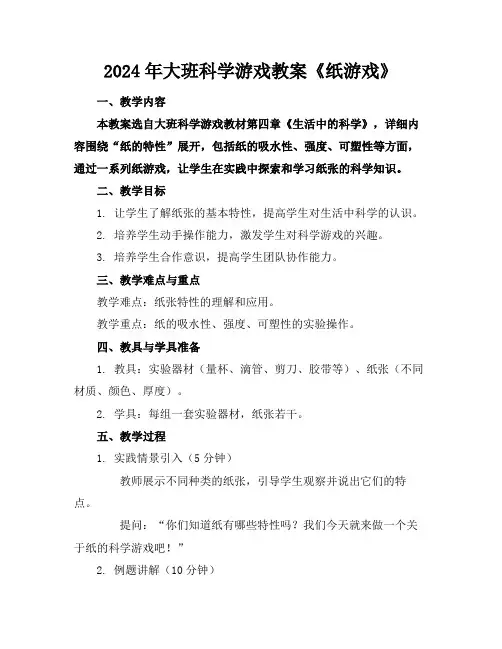 2024年大班科学游戏教案《纸游戏》

一、教学内容

本教案选自大班科学游戏教材第四章《生活中的科学》，详细内容围绕“纸的特性”展开，包括纸的吸水性、强度、可塑性等方面，通过一系列纸游戏，让学生在实践中探索和学习纸张的科学知识。

二、教学目标

1. 让学生了解纸张的基本特性，提高学生对生活中科学的认识。

2. 培养学生动手操作能力，激发学生对科学游戏的兴趣。

3. 培养学生合作意识，提高学生团队协作能力。

三、教学难点与重点

教学难点：纸张特性的理解和应用。

教学重点：纸的吸水性、强度、可塑性的实验操作。

四、教具与学具准备

1. 教具：实验器材（量杯、滴管、剪刀、胶带等）、纸张（不同材质、颜色、厚度）。

2. 学具：每组一套实验器材，纸张若干。

五、教学过程

1. 实践情景引入（5分钟）

教师展示不同种类的纸张，引导学生观察并说出它们的特点。

提问：“你们知道纸有哪些特性吗？我们今天就来做一个关于纸的科学游戏吧！”

2. 例题讲解（10分钟）